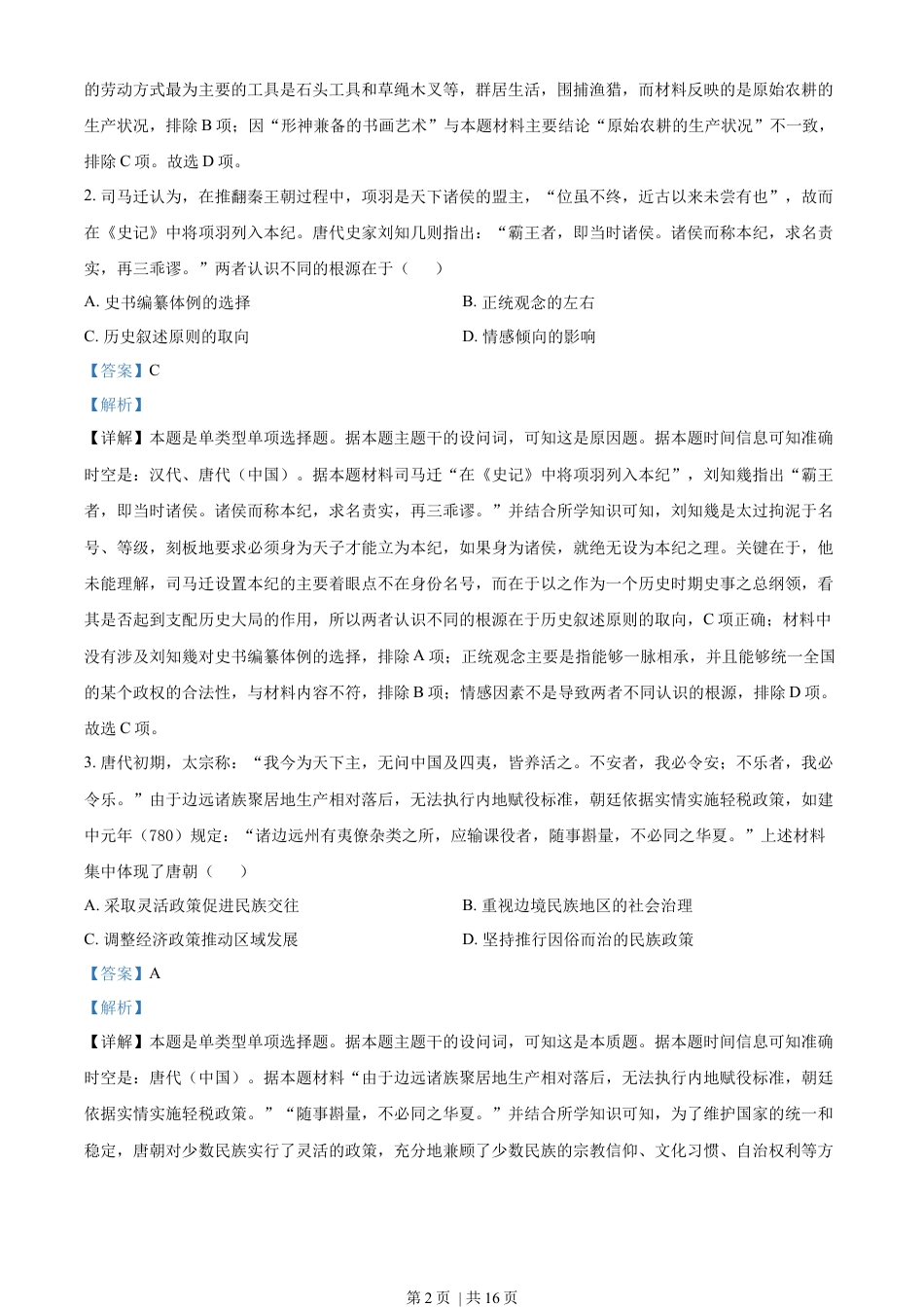 的劳动方式最为主要的工具是石头工具和草绳木叉等，群居生活，围捕渔猎，而材料反映的是原始农耕的生产状况，排除 B 项；因“形神兼备的书画艺术”与本题材料主要结论“原始农耕的生产状况”不一致，排除 C 项。故选 D 项。

2. 司马迁认为，在推翻秦王朝过程中，项羽是天下诸侯的盟主，“位虽不终，近古以来未尝有也”，故而在《史记》中将项羽列入本纪。唐代史家刘知几则指出：“霸王者，即当时诸侯。诸侯而称本纪，求名责实，再三乖谬。”两者认识不同的根源在于（　　）

A. 史书编纂体例的选择

B. 正统观念的左右

C. 历史叙述原则的取向

D. 情感倾向的影响

【答案】C

【解析】

【详解】本题是单类型单项选择题。据本题主题干的设问词，可知这是原因题。据本题时间信息可知准确时空是：汉代、唐代（中国）。据本题材料司马迁“在《史记》中将项羽列入本纪”，刘知幾指出“霸王者，即当时诸侯。诸侯而称本纪，求名责实，再三乖谬。”并结合所学知识可知，刘知幾是太过拘泥于名号、等级，刻板地要求必须身为天子才能立为本纪，如果身为诸侯，就绝无设为本纪之理。关键在于，他未能理解，司马迁设置本纪的主要着眼点不在身份名号，而在于以之作为一个历史时期史事之总纲领，看其是否起到支配历史大局的作用，所以两者认识不同的根源在于历史叙述原则的取向，C 项正确；材料中没有涉及刘知幾对史书编纂体例的选择，排除 A 项；正统观念主要是指能够一脉相承，并且能够统一全国的某个政权的合法性，与材料内容不符，排除 B 项；情感因素不是导致两者不同认识的根源，排除 D 项。故选 C 项。

3. 唐代初期，太宗称：“我今为天下主，无问中国及四夷，皆养活之。不安者，我必令安；不乐者，我必令乐。”由于边远诸族聚居地生产相对落后，无法执行内地赋役标准，朝廷依据实情实施轻税政策，如建中元年（780）规定：“诸边远州有夷僚杂类之所，应输课役者，随事斟量，不必同之华夏。”上述材料集中体现了唐朝（　　）

A. 采取灵活政策促进民族交往

B. 重视边境民族地区的社会治理

C. 调整经济政策推动区域发展

D. 坚持推行因俗而治的民族政策

【答案】A

【解析】

【详解】本题是单类型单项选择题。据本题主题干的设问词，可知这是本质题。据本题时间信息可知准确时空是：唐代（中国）。据本题材料“由于边远诸族聚居地生产相对落后，无法执行内地赋役标准，朝廷依据实情实施轻税政策。”“随事斟量，不必同之华夏。”并结合所学知识可知，为了维护国家的统一和稳定，唐朝对少数民族实行了灵活的政策，充分地兼顾了少数民族的宗教信仰、文化习惯、自治权利等方

第 2 页 | 共 16 页